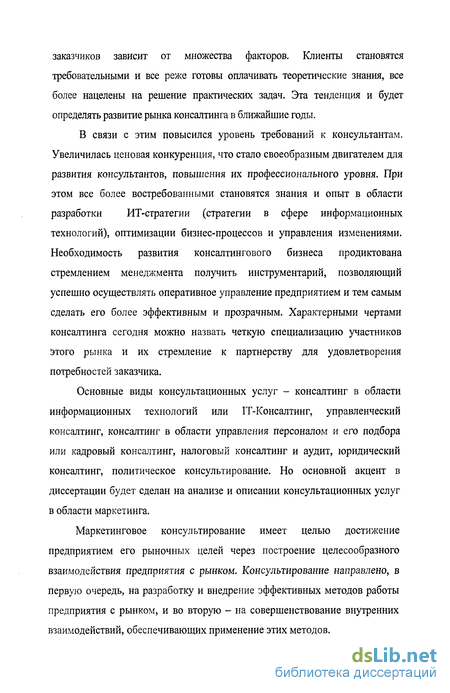 заказчиков зависит от множества факторов. Клиенты становятся требовательными и все реже готовы оплачивать теоретические знания, все более нацелены на решение практических задач. Эта тенденция и будет определять развитие рынка консалтинга в ближайшие годы.

В связи с этим повысился уровень требований к консультантам. Увеличилась ценовая конкуренция, что стало своеобразным двигателем для развития консультантов, повышения их профессионального уровня. При этом все более востребованными становятся знания и опыт в области разработки ИТ-стратегии (стратегии в сфере информационных технологий), оптимизации бизнес-процессов и управления изменениями. Необходимость развития консалтингового бизнеса продиктована стремлением менеджмента получить инструментарий, позволяющий успешно осуществлять оперативное управление предприятием и тем самым сделать его более эффективным и прозрачным. Характерными чертами консалтинга сегодня можно назвать четкую специализацию участников этого рынка и их стремление к партнерству для удовлетворения потребностей заказчика.

Основные виды консультационных услуг – консалтинг в области информационных технологий или IT-Консалтинг, управленческий консалтинг, консалтинг в области управления персоналом и его подбора или кадровый консалтинг, налоговый консалтинг и аудит, юридический консалтинг, политическое консультирование. Но основной акцент в диссертации будет сделан на анализе и описании консультационных услуг в области маркетинга.

Маркетинговое консультирование имеет целью достижение предприятием его рыночных целей через построение целесообразного взаимодействия предприятия с рынком. Консультирование направлено, в первую очередь, на разработку и внедрение эффективных методов работы предприятия с рынком, и во вторую – на совершенствование внутренних взаимодействий, обеспечивающих применение этих методов.

dsLib.net
библиотека диссертаций